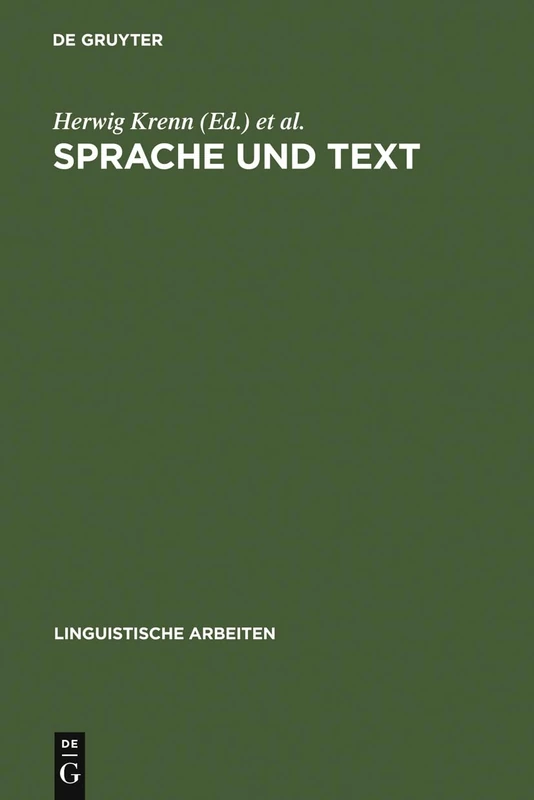 DE GRUYTER

Herwig Krenn (Ed.) et al.

SPRACHE UND TEXT

LINGUISTISCHE ARBEITEN

DE
G